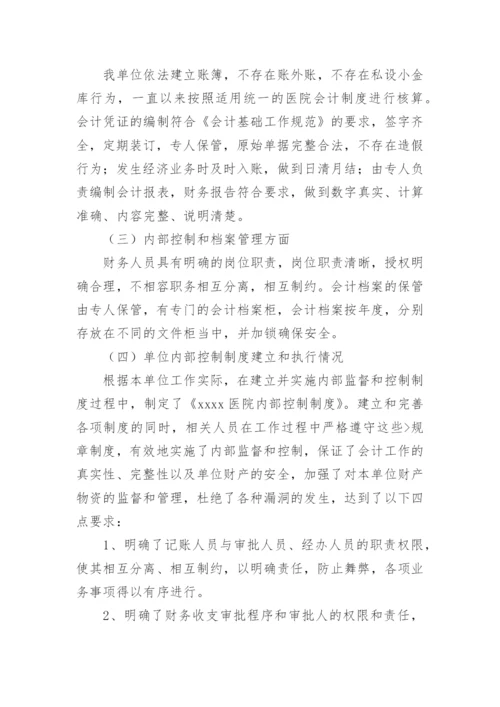 我单位依法建立账簿，不存在账外账，不存在私设小金库行为，一直以来按照适用统一的医院会计制度进行核算。会计凭证的编制符合《会计基础工作规范》的要求，签字齐全，定期装订，专人保管，原始单据完整合法，不存在造假行为；发生经济业务时及时入账，做到日清月结；由专人负责编制会计报表，财务报告符合要求，做到数字真实、计算准确、内容完整、说明清楚。

（三）内部控制和档案管理方面

财务人员具有明确的岗位职责，岗位职责清晰，授权明确合理，不相容职务相互分离，相互制约。会计档案的保管由专人保管，有专门的会计档案柜，会计档案按年度，分别存放在不同的文件柜当中，并加锁确保安全。

（四）单位内部控制制度建立和执行情况

根据本单位工作实际，在建立并实施内部监督和控制制度过程中，制定了《xxxx 医院内部控制制度》。建立和完善各项制度的同时，相关人员在工作过程中严格遵守这些>规章制度，有效地实施了内部监督和控制，保证了会计工作的真实性、完整性以及单位财产的安全，加强了对本单位财产物资的监督和管理，杜绝了各种漏洞的发生，达到了以下四点要求：

1、明确了记账人员与审批人员、经办人员的职责权限，使其相互分离、相互制约，以明确责任，防止舞弊，各项业务事项得以有序进行。

2、明确了财务收支审批程序和审批人的权限和责任，